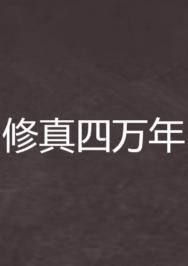 修真四万年